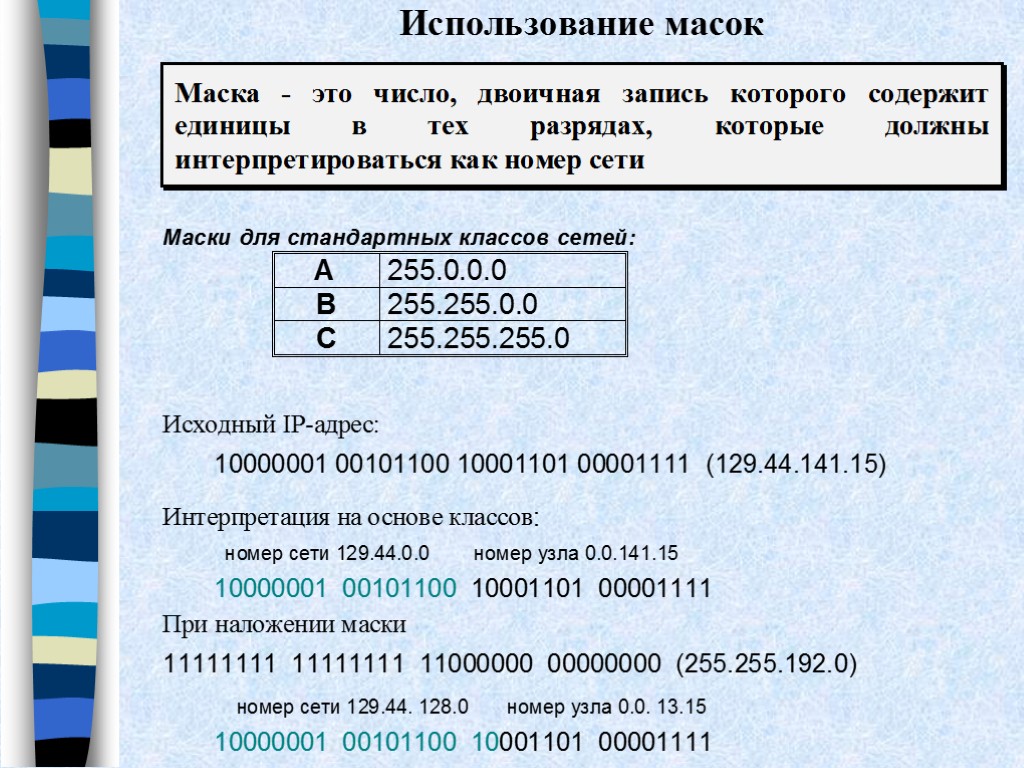 Использование масок

Маска - это число, двоичная запись которого содержит единицы в тех разрядах, которые должны интерпретироваться как номер сети

Маски для стандартных классов сетей:

| A | 255.0.0.0 |
|---|---|
| B | 255.255.0.0 |
| C | 255.255.255.0 |

Исходный IP-адрес:

10000001 00101100 10001101 00001111 (129.44.141.15)

Интерпретация на основе классов:

номер сети 129.44.0.0 номер узла 0.0.141.15

10000001 00101100 10001101 00001111

При наложении маски

11111111 11111111 11000000 00000000 (255.255.192.0)

номер сети 129.44. 128.0 номер узла 0.0. 13.15

10000001 00101100 10001101 00001111